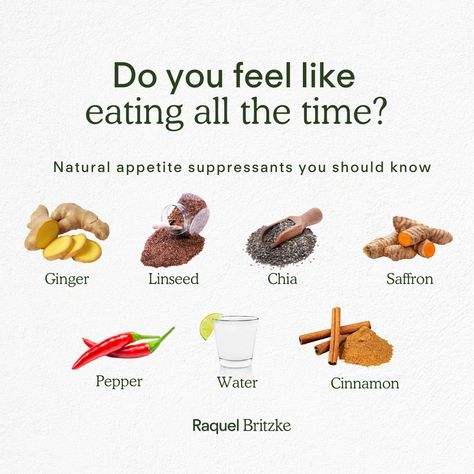 Do you feel like eating all the time?

Natural appetite suppressants you should know

Ginger
Linseed
Chia
Saffron

Pepper
Water
Cinnamon

Raquel Britzke